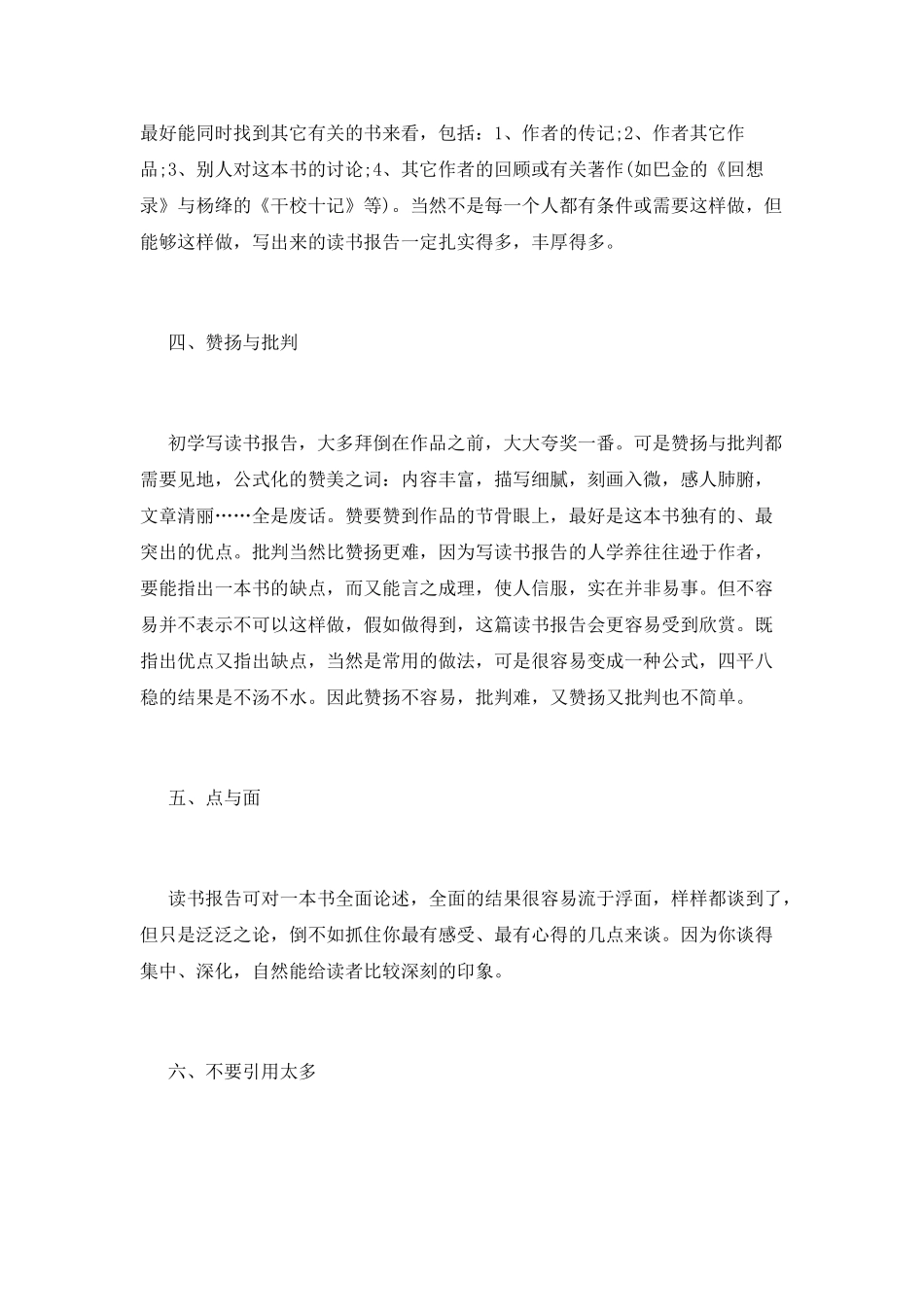 最好能同时找到其它有关的书来看，包括：1、作者的传记;2、作者其它作品;3、别人对这本书的讨论;4、其它作者的回顾或有关著作(如巴金的《回想录》与杨绛的《干校十记》等)。当然不是每一个人都有条件或需要这样做，但能够这样做，写出来的读书报告一定扎实得多，丰厚得多。

四、赞扬与批判

初学写读书报告，大多拜倒在作品之前，大大夸奖一番。可是赞扬与批判都需要见地，公式化的赞美之词：内容丰富，描写细腻，刻画入微，感人肺腑，文章清丽……全是废话。赞要赞到作品的节骨眼上，最好是这本书独有的、最突出的优点。批判当然比赞扬更难，因为写读书报告的人学养往往逊于作者，要能指出一本书的缺点，而又能言之成理，使人信服，实在并非易事。但不容易并不表示不可以这样做，假如做得到，这篇读书报告会更容易受到欣赏。既指出优点又指出缺点，当然是常用的做法，可是很容易变成一种公式，四平八稳的结果是不汤不水。因此赞扬不容易，批判难，又赞扬又批判也不简单。

五、点与面

读书报告可对一本书全面论述，全面的结果很容易流于浮面，样样都谈到了，但只是泛泛之论，倒不如抓住你最有感受、最有心得的几点来谈。因为你谈得集中、深化，自然能给读者比较深刻的印象。

六、不要引用太多